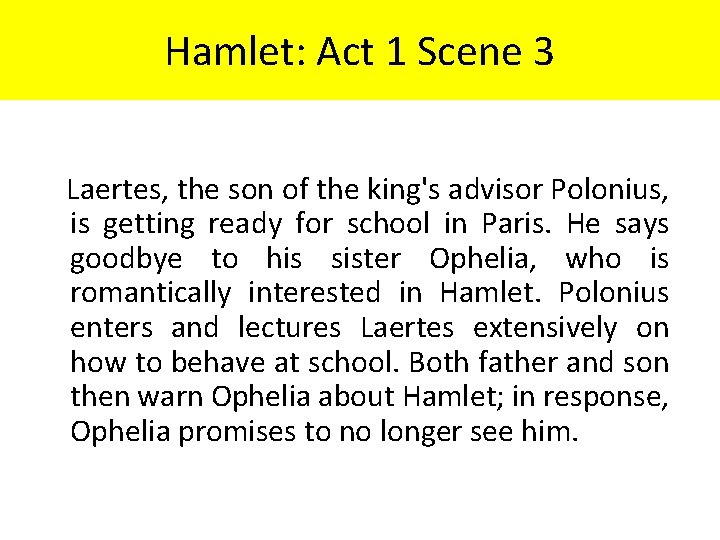 Hamlet: Act 1 Scene 3

Laertes, the son of the king's advisor Polonius, is getting ready for school in Paris. He says goodbye to his sister Ophelia, who is romantically interested in Hamlet. Polonius enters and lectures Laertes extensively on how to behave at school. Both father and son then warn Ophelia about Hamlet; in response, Ophelia promises to no longer see him.